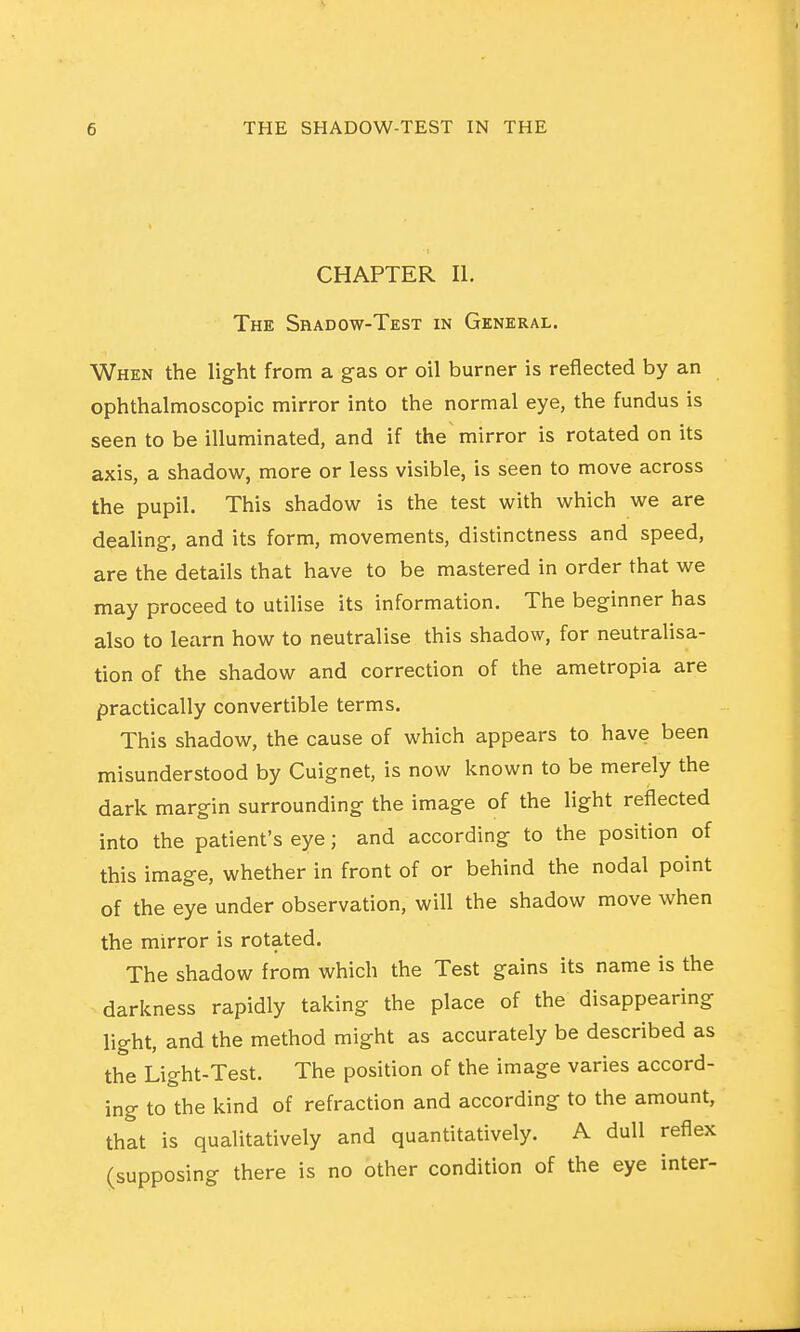 6 THE SHADOW-TEST IN THE

CHAPTER II.

The Shadow-Test in General.

When the light from a gas or oil burner is reflected by an ophthalmoscopic mirror into the normal eye, the fundus is seen to be illuminated, and if the mirror is rotated on its axis, a shadow, more or less visible, is seen to move across the pupil. This shadow is the test with which we are dealing, and its form, movements, distinctness and speed, are the details that have to be mastered in order that we may proceed to utilise its information. The beginner has also to learn how to neutralise this shadow, for neutralisation of the shadow and correction of the ametropia are practically convertible terms.

This shadow, the cause of which appears to have been misunderstood by Cuignet, is now known to be merely the dark margin surrounding the image of the light reflected into the patient's eye; and according to the position of this image, whether in front of or behind the nodal point of the eye under observation, will the shadow move when the mirror is rotated.

The shadow from which the Test gains its name is the darkness rapidly taking the place of the disappearing light, and the method might as accurately be described as the Light-Test. The position of the image varies according to the kind of refraction and according to the amount, that is qualitatively and quantitatively. A dull reflex (supposing there is no other condition of the eye inter-